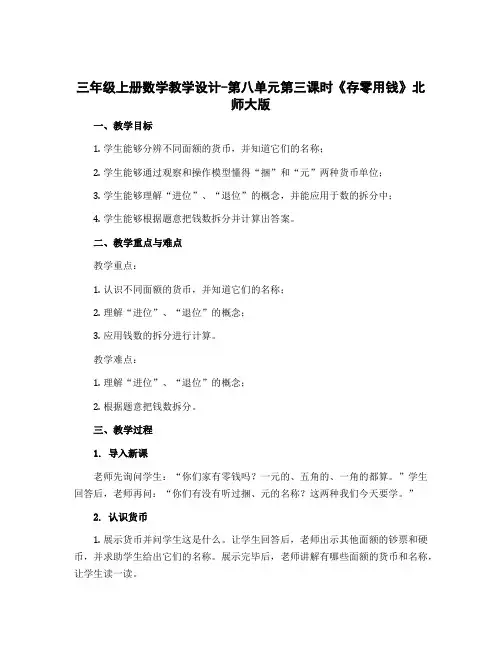 三年级上册数学教学设计-第八单元第三课时《存零用钱》北师大版

一、教学目标

1. 学生能够分辨不同面额的货币，并知道它们的名称；

2. 学生能够通过观察和操作模型懂得“捆”和“元”两种货币单位；

3. 学生能够理解“进位”、“退位”的概念，并能应用于数的拆分中；

4. 学生能够根据题意把钱数拆分并计算出答案。

二、教学重点与难点

教学重点：

1. 认识不同面额的货币，并知道它们的名称；

2. 理解“进位”、“退位”的概念；

3. 应用钱数的拆分进行计算。

教学难点：

1. 理解“进位”、“退位”的概念；

2. 根据题意把钱数拆分。

三、教学过程

1. 导入新课

老师先询问学生：“你们家有零钱吗？一元的、五角的、一角的都算。”学生回答后，老师再问：“你们有没有听过捆、元的名称？这两种我们今天要学。”

2. 认识货币

1. 展示货币并问学生这是什么。让学生回答后，老师出示其他面额的钞票和硬币，并求助学生给出它们的名称。展示完毕后，老师讲解有哪些面额的货币和名称，让学生读一读。